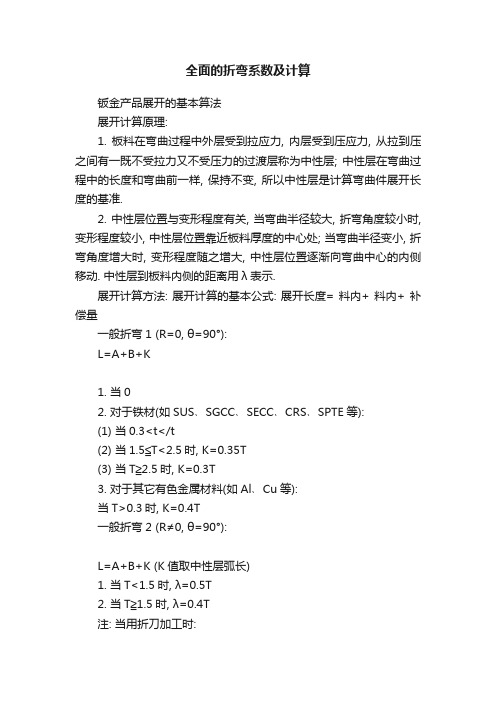 全面的折弯系数及计算

钣金产品展开的基本算法

展开计算原理:

1. 板料在弯曲过程中外层受到拉应力, 内层受到压应力, 从拉到压之间有一既不受拉力又不受压力的过渡层称为中性层; 中性层在弯曲过程中的长度和弯曲前一样, 保持不变, 所以中性层是计算弯曲件展开长度的基准.

2. 中性层位置与变形程度有关, 当弯曲半径较大, 折弯角度较小时, 变形程度较小, 中性层位置靠近板料厚度的中心处; 当弯曲半径变小, 折弯角度增大时, 变形程度随之增大, 中性层位置逐渐向弯曲中心的内侧移动. 中性层到板料内侧的距离用 λ 表示.

展开计算方法: 展开计算的基本公式: 展开长度= 料内+ 料内+ 补偿量

一般折弯 1 (R=0, θ=90°):

L=A+B+K

1. 当 0

2. 对于铁材(如 SUS、SGCC、SECC、CRS、SPTE 等):

(1) 当 0.3<t</t

(2) 当 1.5≦T<2.5 时, K=0.35T

(3) 当 T≧2.5 时, K=0.3T

3. 对于其它有色金属材料(如 Al、Cu 等):

当 T>0.3 时, K=0.4T

一般折弯 2 (R≠0, θ=90°):

L=A+B+K (K 值取中性层弧长)

1. 当 T<1.5 时, λ=0.5T

2. 当 T≧1.5 时, λ=0.4T

注: 当用折刀加工时: